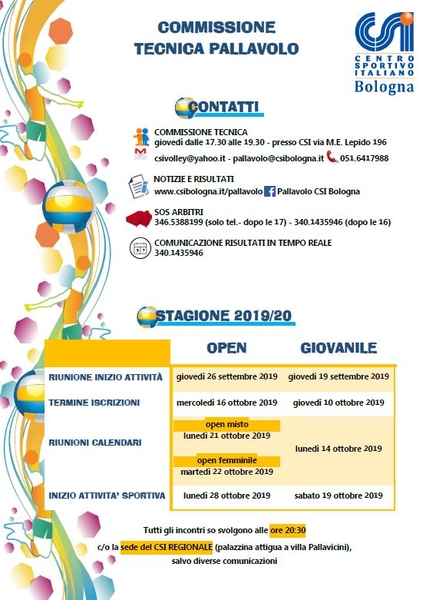 COMMISSIONE
TECNICA PALLAVOLO

CSI
CENTRO
SPORTIVO
ITALIANO
Bologna

CONTATTI

COMMISSIONE TECNICA
giovedì dalle 17.30 alle 19.30 - presso CSI via M.E. Lepido 196

csivolley@yahoo.it - pallavolo@csibologna.it 051.6417988

NOTIZIE E RISULTATI
www.csibologna.it/pallavolo Pallavolo CSI Bologna

SOS ARBITRI
346.5388199 (solo tel.- dopo le 17) - 340.1435946 (dopo le 16)

COMUNICAZIONE RISULTATI IN TEMPO REALE
340.1435946

STAGIONE 2019/20

| | OPEN | GIOVANILE |
|---|---|---|
| RIUNIONE INIZIO ATTIVITÀ | giovedì 26 settembre 2019 | giovedì 19 settembre 2019 |
| TERMINE ISCRIZIONI | mercoledì 16 ottobre 2019 | giovedì 10 ottobre 2019 |
| RIUNIONI CALENDARI | open misto lunedì 21 ottobre 2019 open femminile martedì 22 ottobre 2019 | lunedì 14 ottobre 2019 |
| INIZIO ATTIVITA' SPORTIVA | lunedì 28 ottobre 2019 | sabato 19 ottobre 2019 |

Tutti gli incontri so svolgono alle ore 20:30
c/o la sede del CSI REGIONALE (palazzina attigua a villa Pallavicini),
salvo diverse comunicazioni